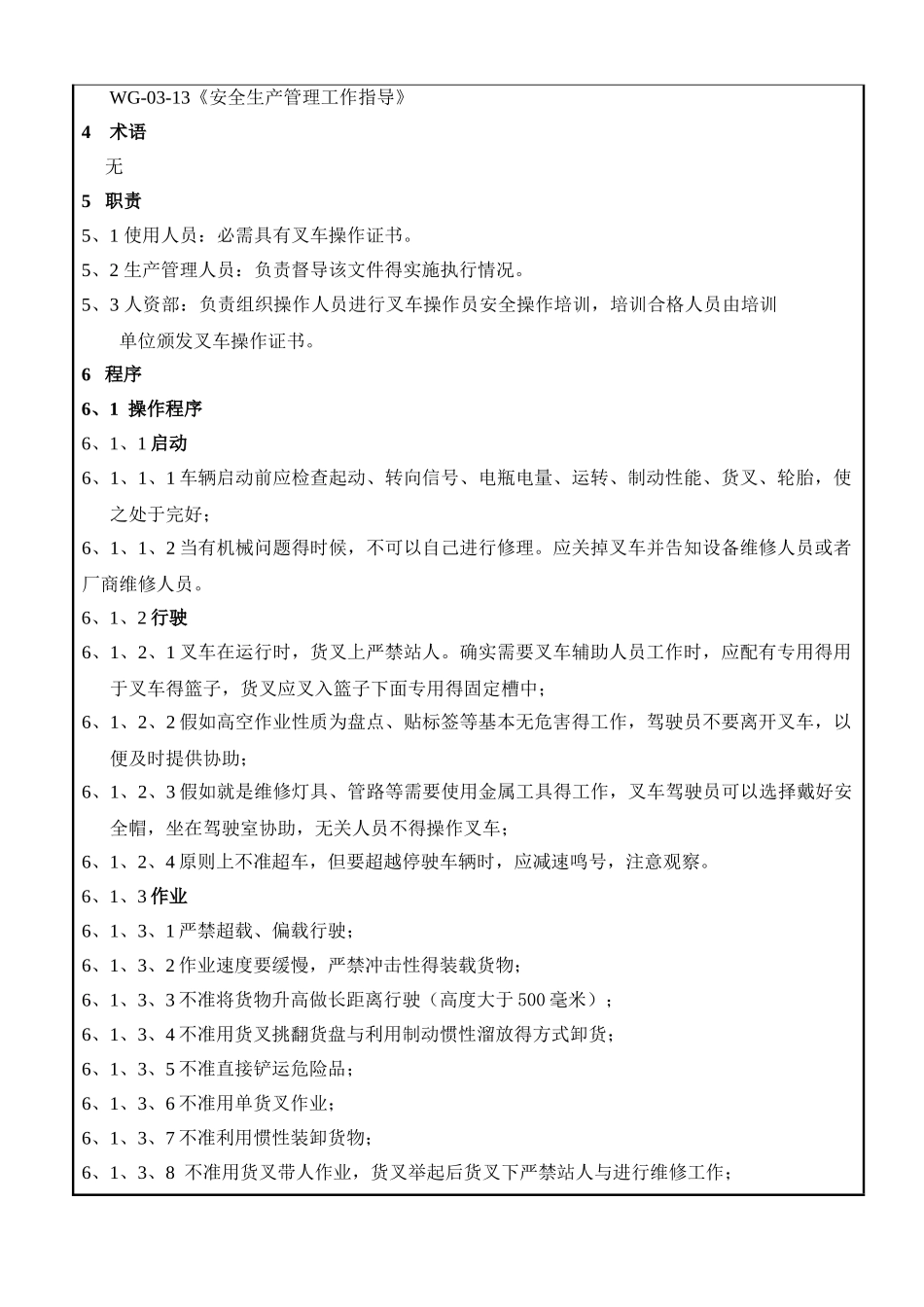 WG-03-13《安全生产管理工作指导》

4 术语

无

5 职责

5、1 使用人员：必需具有叉车操作证书。

5、2 生产管理人员：负责督导该文件得实施执行情况。

5、3 人资部：负责组织操作人员进行叉车操作员安全操作培训，培训合格人员由培训单位颁发叉车操作证书。

6 程序

6、1 操作程序

6、1、1 启动

6、1、1、1 车辆启动前应检查起动、转向信号、电瓶电量、运转、制动性能、货叉、轮胎，使之处于完好；

6、1、1、2 当有机械问题得时候，不可以自己进行修理。应关掉叉车并告知设备维修人员或者厂商维修人员。

6、1、2 行驶

6、1、2、1 叉车在运行时，货叉上严禁站人。确实需要叉车辅助人员工作时，应配有专用得用于叉车得篮子，货叉应叉入篮子下面专用得固定槽中；

6、1、2、2 假如高空作业性质为盘点、贴标签等基本无危害得工作，驾驶员不要离开叉车，以便及时提供协助；

6、1、2、3 假如就是维修灯具、管路等需要使用金属工具得工作，叉车驾驶员可以选择戴好安全帽，坐在驾驶室协助，无关人员不得操作叉车；

6、1、2、4 原则上不准超车，但要超越停驶车辆时，应减速鸣号，注意观察。

6、1、3 作业

6、1、3、1 严禁超载、偏载行驶；

6、1、3、2 作业速度要缓慢，严禁冲击性得装载货物；

6、1、3、3 不准将货物升高做长距离行驶（高度大于 500 毫米）；

6、1、3、4 不准用货叉挑翻货盘与利用制动惯性溜放得方式卸货；

6、1、3、5 不准直接铲运危险品；

6、1、3、6 不准用单货叉作业；

6、1、3、7 不准利用惯性装卸货物；

6、1、3、8 不准用货叉带人作业，货叉举起后货叉下严禁站人与进行维修工作；